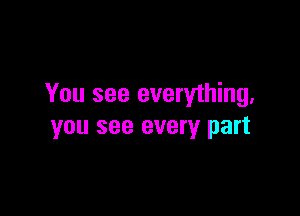 You see everything,
you see every part